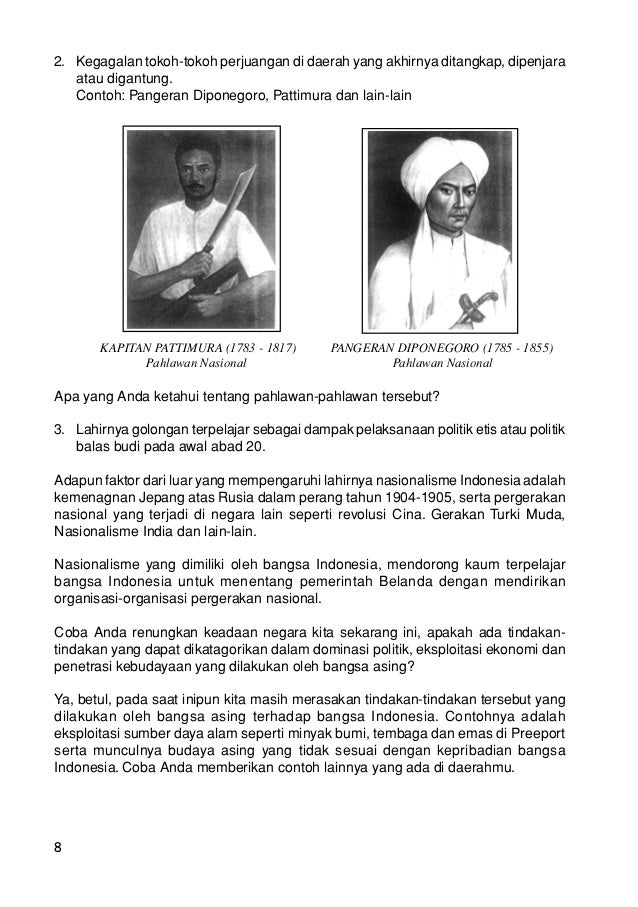 2. Kegagalan tokoh-tokoh perjuangan di daerah yang akhirnya ditangkap, dipenjara atau digantung.
Contoh: Pangeran Diponegoro, Pattimura dan lain-lain

KAPITAN PATTIMURA (1783 - 1817)
Pahlawan Nasional

PANGERAN DIPONEGORO (1785 - 1855)
Pahlawan Nasional

Apa yang Anda ketahui tentang pahlawan-pahlawan tersebut?

3. Lahirnya golongan terpelajar sebagai dampak pelaksanaan politik etis atau politik balas budi pada awal abad 20.

Adapun faktor dari luar yang mempengaruhi lahirnya nasionalisme Indonesia adalah kemenagnan Jepang atas Rusia dalam perang tahun 1904-1905, serta pergerakan nasional yang terjadi di negara lain seperti revolusi Cina. Gerakan Turki Muda, Nasionalisme India dan lain-lain.

Nasionalisme yang dimiliki oleh bangsa Indonesia, mendorong kaum terpelajar bangsa Indonesia untuk menentang pemerintah Belanda dengan mendirikan organisasi-organisasi pergerakan nasional.

Coba Anda renungkan keadaan negara kita sekarang ini, apakah ada tindakan-tindakan yang dapat dikatagorikan dalam dominasi politik, eksploitasi ekonomi dan penetrasi kebudayaan yang dilakukan oleh bangsa asing?

Ya, betul, pada saat inipun kita masih merasakan tindakan-tindakan tersebut yang dilakukan oleh bangsa asing terhadap bangsa Indonesia. Contohnya adalah eksploitasi sumber daya alam seperti minyak bumi, tembaga dan emas di Preeport serta munculnya budaya asing yang tidak sesuai dengan kepribadian bangsa Indonesia. Coba Anda memberikan contoh lainnya yang ada di daerahmu.

8